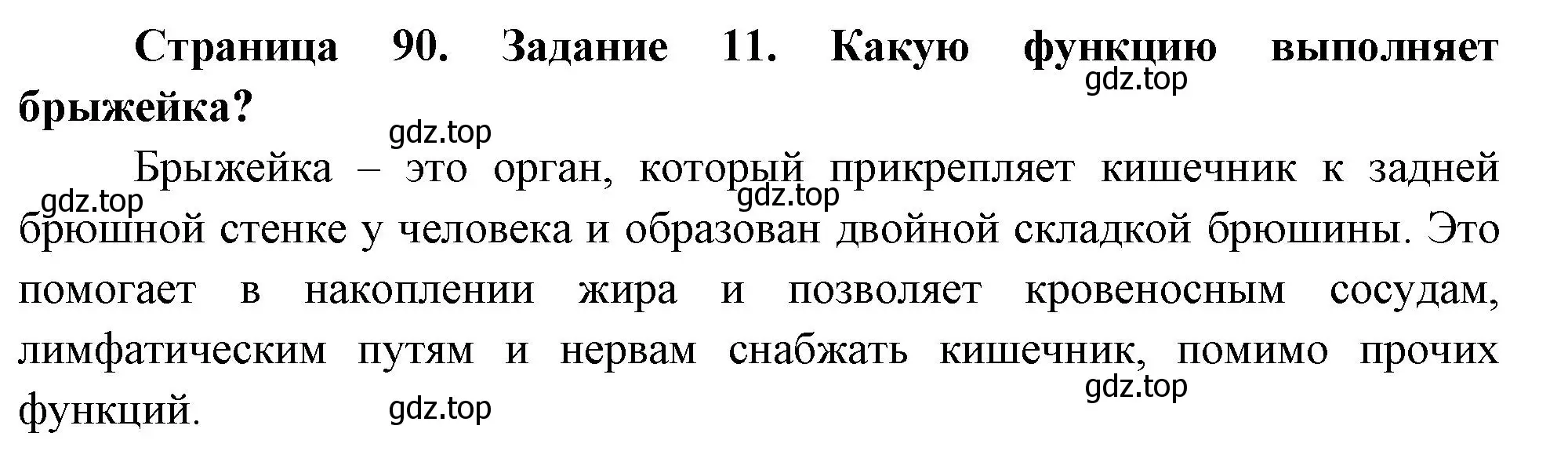 Страница 90. Задание 11. Какую функцию выполняет брыжейка?

gdz.top

gdz.top

Брыжейка – это орган, который прикрепляет кишечник к задней брюшной стенке у человека и образован двойной складкой брюшины. Это помогает в накоплении жира и позволяет кровеносным сосудам, лимфатическим путям и нервам снабжать кишечник, помимо прочих функций.

gdz.top

gdz.top

gdz.top

gdz.top